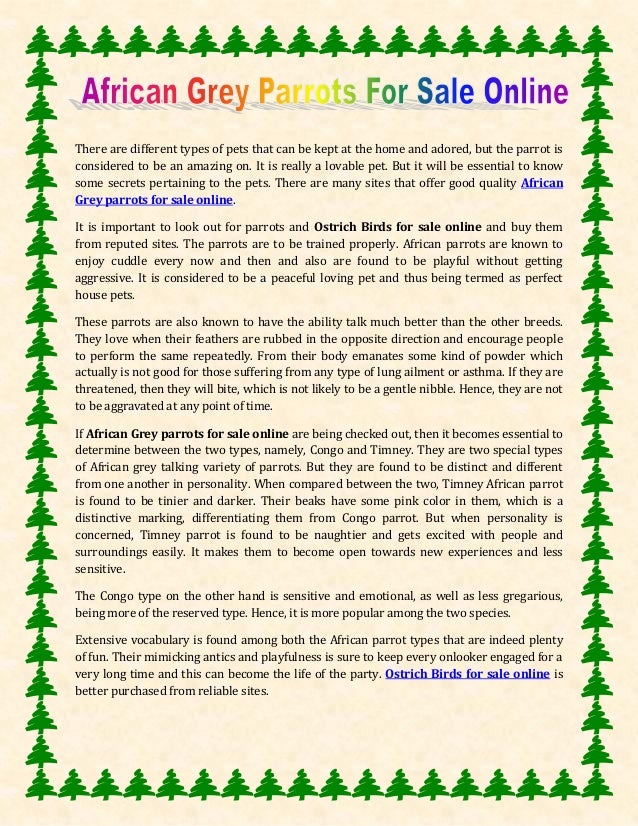 African Grey Parrots For Sale Online

There are different types of pets that can be kept at the home and adored, but the parrot is considered to be an amazing on. It is really a lovable pet. But it will be essential to know some secrets pertaining to the pets. There are many sites that offer good quality African Grey parrots for sale online.

It is important to look out for parrots and Ostrich Birds for sale online and buy them from reputed sites. The parrots are to be trained properly. African parrots are known to enjoy cuddle every now and then and also are found to be playful without getting aggressive. It is considered to be a peaceful loving pet and thus being termed as perfect house pets.

These parrots are also known to have the ability talk much better than the other breeds. They love when their feathers are rubbed in the opposite direction and encourage people to perform the same repeatedly. From their body emanates some kind of powder which actually is not good for those suffering from any type of lung ailment or asthma. If they are threatened, then they will bite, which is not likely to be a gentle nibble. Hence, they are not to be aggravated at any point of time.

If African Grey parrots for sale online are being checked out, then it becomes essential to determine between the two types, namely, Congo and Timney. They are two special types of African grey talking variety of parrots. But they are found to be distinct and different from one another in personality. When compared between the two, Timney African parrot is found to be tinier and darker. Their beaks have some pink color in them, which is a distinctive marking, differentiating them from Congo parrot. But when personality is concerned, Timney parrot is found to be naughtier and gets excited with people and surroundings easily. It makes them to become open towards new experiences and less sensitive.

The Congo type on the other hand is sensitive and emotional, as well as less gregarious, being more of the reserved type. Hence, it is more popular among the two species.

Extensive vocabulary is found among both the African parrot types that are indeed plenty of fun. Their mimicking antics and playfulness is sure to keep every onlooker engaged for a very long time and this can become the life of the party. Ostrich Birds for sale online is better purchased from reliable sites.